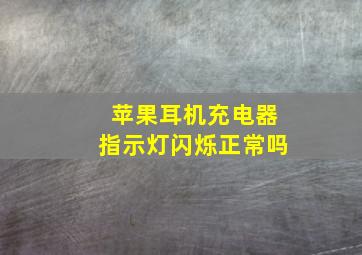 苹果耳机充电器
指示灯闪烁正常吗